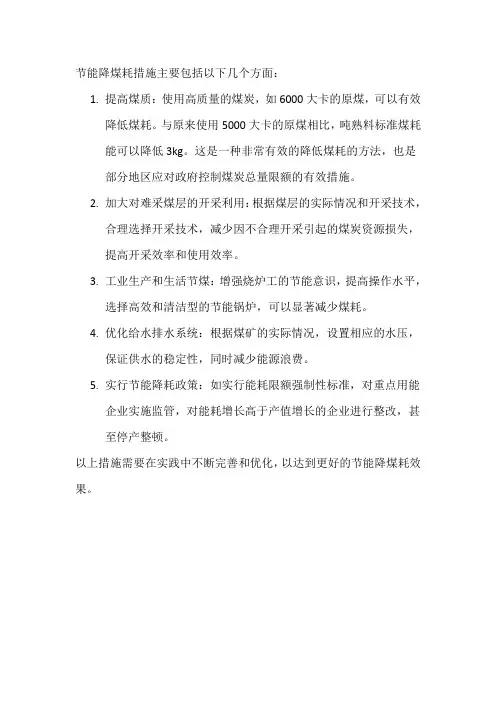 节能降煤耗措施主要包括以下几个方面：

1. 提高煤质：使用高质量的煤炭，如 6000 大卡的原煤，可以有效降低煤耗。与原来使用 5000 大卡的原煤相比，吨熟料标准煤耗能可以降低 3kg。这是一种非常有效的降低煤耗的方法，也是部分地区应对政府控制煤炭总量限额的有效措施。

2. 加大对难采煤层的开采利用：根据煤层的实际情况和开采技术，合理选择开采技术，减少因不合理开采引起的煤炭资源损失，提高开采效率和使用效率。

3. 工业生产和生活节煤：增强烧炉工的节能意识，提高操作水平，选择高效和清洁型的节能锅炉，可以显著减少煤耗。

4. 优化给水排水系统：根据煤矿的实际情况，设置相应的水压，保证供水的稳定性，同时减少能源浪费。

5. 实行节能降耗政策：如实行能耗限额强制性标准，对重点用能企业实施监管，对能耗增长高于产值增长的企业进行整改，甚至停产整顿。

以上措施需要在实践中不断完善和优化，以达到更好的节能降煤耗效果。